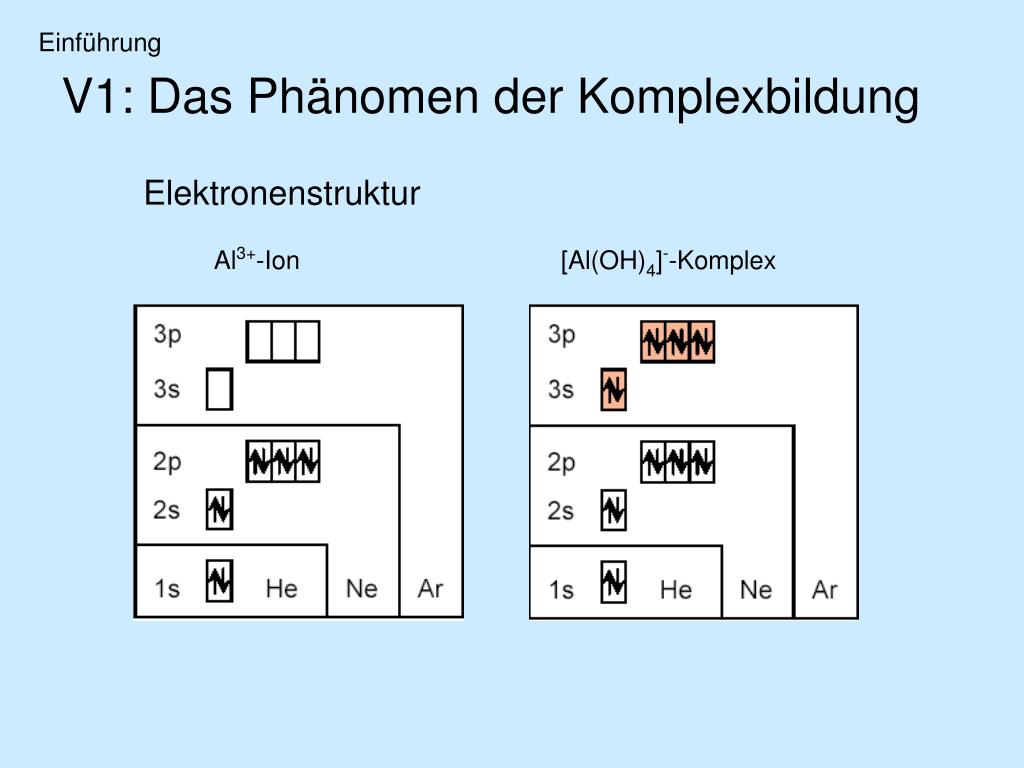 Einführung

V1: Das Phänomen der Komplexbildung

Elektronenstruktur

$Al^{3+}$-Ion

3p
3s
2p
2s
1s He Ne Ar

$[Al(OH)_4]^-$-Komplex

3p
3s
2p
2s
1s He Ne Ar